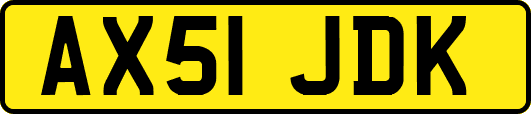 AX51 JDK